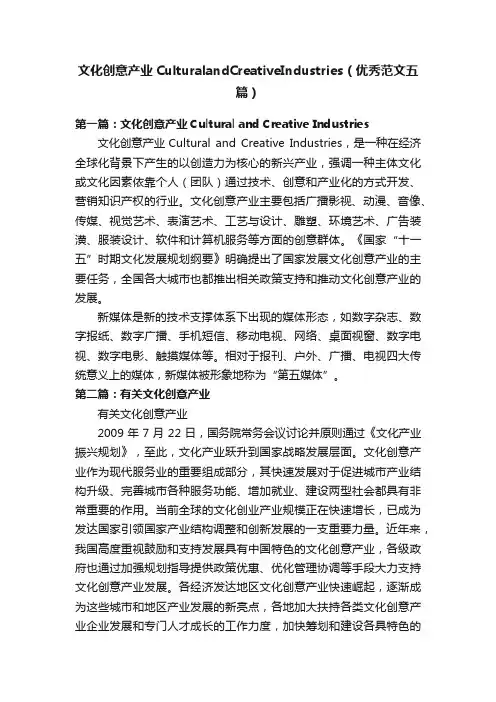 文化创意产业 CulturalandCreativeIndustries（优秀范文五篇）

第一篇：文化创意产业 Cultural and Creative Industries

文化创意产业 Cultural and Creative Industries，是一种在经济全球化背景下产生的以创造力为核心的新兴产业，强调一种主体文化或文化因素依靠个人（团队）通过技术、创意和产业化的方式开发、营销知识产权的行业。文化创意产业主要包括广播影视、动漫、音像、传媒、视觉艺术、表演艺术、工艺与设计、雕塑、环境艺术、广告装潢、服装设计、软件和计算机服务等方面的创意群体。《国家“十一五”时期文化发展规划纲要》明确提出了国家发展文化创意产业的主要任务，全国各大城市也都推出相关政策支持和推动文化创意产业的发展。

新媒体是新的技术支撑体系下出现的媒体形态，如数字杂志、数字报纸、数字广播、手机短信、移动电视、网络、桌面视窗、数字电视、数字电影、触摸媒体等。相对于报刊、户外、广播、电视四大传统意义上的媒体，新媒体被形象地称为“第五媒体”。

第二篇：有关文化创意产业

有关文化创意产业

2009 年 7 月 22 日，国务院常务会议讨论并原则通过《文化产业振兴规划》，至此，文化产业跃升到国家战略发展层面。文化创意产业作为现代服务业的重要组成部分，其快速发展对于促进城市产业结构升级、完善城市各种服务功能、增加就业、建设两型社会都具有非常重要的作用。当前全球的文化创业产业规模正在快速增长，已成为发达国家引领国家产业结构调整和创新发展的一支重要力量。近年来，我国高度重视鼓励和支持发展具有中国特色的文化创意产业，各级政府也通过加强规划指导提供政策优惠、优化管理协调等手段大力支持文化创意产业发展。各经济发达地区文化创意产业快速崛起，逐渐成为这些城市和地区产业发展的新亮点，各地加大扶持各类文化创意产业企业发展和专门人才成长的工作力度，加快筹划和建设各具特色的